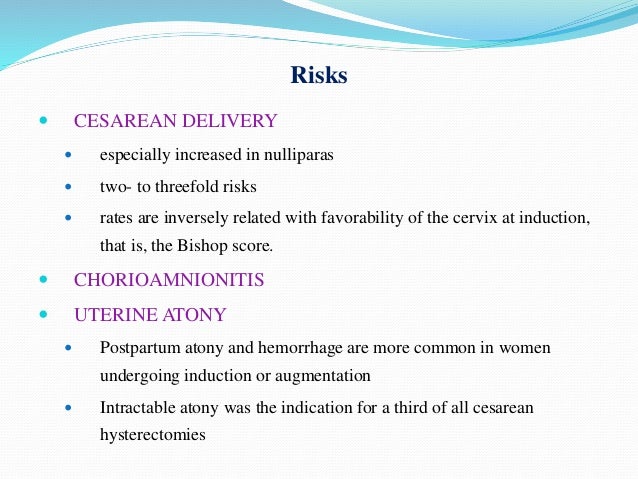 Risks

- CESAREAN DELIVERY
  - especially increased in nulliparas
  - two- to threefold risks
  - rates are inversely related with favorability of the cervix at induction, that is, the Bishop score.
- CHORIOAMNIONITIS
- UTERINE ATONY
  - Postpartum atony and hemorrhage are more common in women undergoing induction or augmentation
  - Intractable atony was the indication for a third of all cesarean hysterectomies